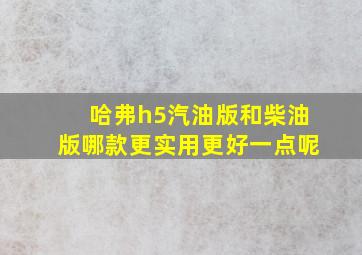 哈弗h5汽油版和柴油版哪款更实用更好一点呢